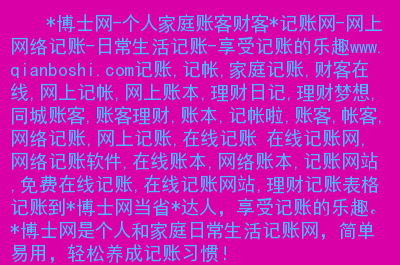 *博士网-个人家庭账客财客*记账网-网上网络记账-日常生活记账-享受记账的乐趣www.qianboshi.com记账,记帐,家庭记账,财客在线,网上记帐,网上账本,理财日记,理财梦想,同城账客,账客理财,账本,记帐啦,账客,帐客,网络记账,网上记账,在线记账 在线记账网,网络记账软件,在线账本,网络账本,记账网站,免费在线记账,在线记账网站,理财记账表格记账到*博士网当省*达人，享受记账的乐趣。*博士网是个人和家庭日常生活记账网，简单易用，轻松养成记账习惯！